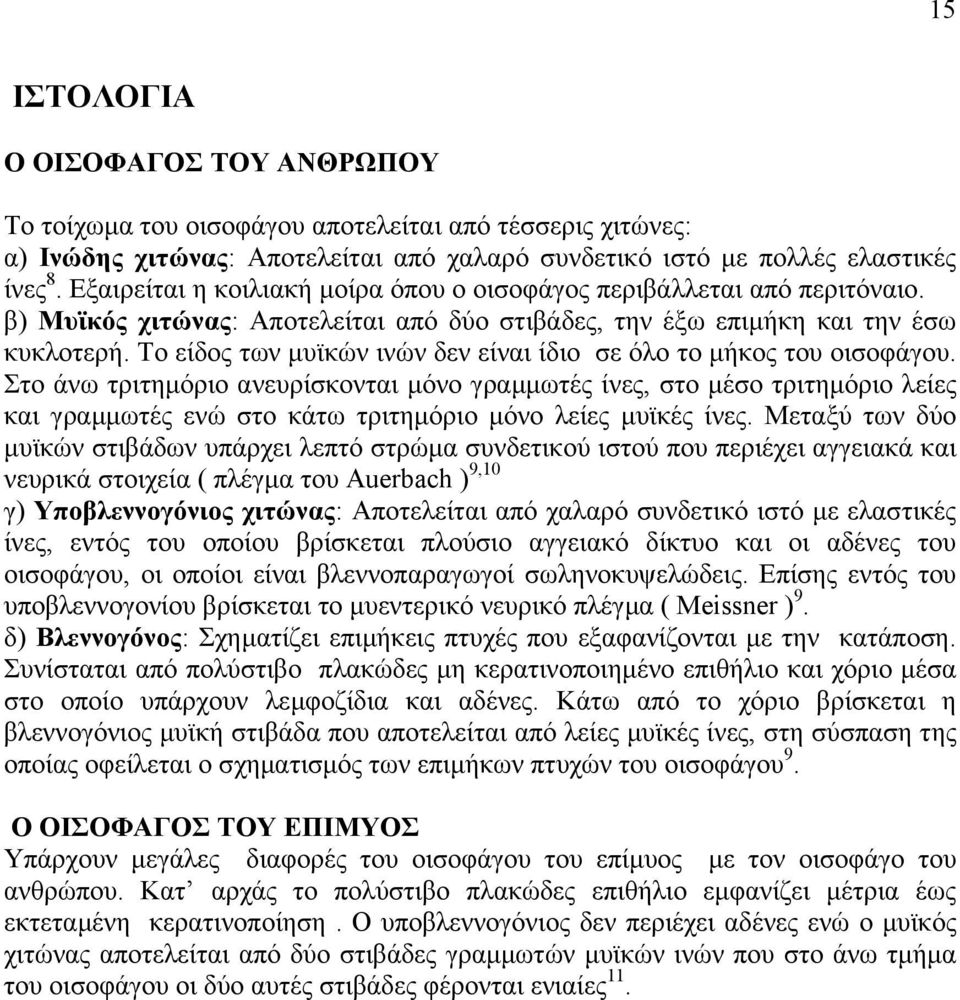 15

ΙΣΤΟΛΟΓΙΑ

Ο ΟΙΣΟΦΑΓΟΣ ΤΟΥ ΑΝΘΡΩΠΟΥ

Το τοίχωμα του οισοφάγου αποτελείται από τέσσερις χιτώνες:
α) Ινώδης χιτώνας: Αποτελείται από χαλαρό συνδετικό ιστό με πολλές ελαστικές ίνες$^{8}$. Εξαιρείται η κοιλιακή μοίρα όπου ο οισοφάγος περιβάλλεται από περιτόναιο.
β) Μυϊκός χιτώνας: Αποτελείται από δύο στιβάδες, την έξω επιμήκη και την έσω κυκλοτερή. Το είδος των μυϊκών ινών δεν είναι ίδιο σε όλο το μήκος του οισοφάγου. Στο άνω τριτημόριο ανευρίσκονται μόνο γραμμωτές ίνες, στο μέσο τριτημόριο λείες και γραμμωτές ενώ στο κάτω τριτημόριο μόνο λείες μυϊκές ίνες. Μεταξύ των δύο μυϊκών στιβάδων υπάρχει λεπτό στρώμα συνδετικού ιστού που περιέχει αγγειακά και νευρικά στοιχεία ( πλέγμα του Auerbach )$^{9,10}$
γ) Υποβλεννογόνιος χιτώνας: Αποτελείται από χαλαρό συνδετικό ιστό με ελαστικές ίνες, εντός του οποίου βρίσκεται πλούσιο αγγειακό δίκτυο και οι αδένες του οισοφάγου, οι οποίοι είναι βλεννοπαραγωγοί σωληνοκυψελώδεις. Επίσης εντός του υποβλεννογονίου βρίσκεται το μυεντερικό νευρικό πλέγμα ( Meissner )$^{9}$.
δ) Βλεννογόνος: Σχηματίζει επιμήκεις πτυχές που εξαφανίζονται με την κατάποση. Συνίσταται από πολύστιβο πλακώδες μη κερατινοποιημένο επιθήλιο και χόριο μέσα στο οποίο υπάρχουν λεμφοζίδια και αδένες. Κάτω από το χόριο βρίσκεται η βλεννογόνιος μυϊκή στιβάδα που αποτελείται από λείες μυϊκές ίνες, στη σύσπαση της οποίας οφείλεται ο σχηματισμός των επιμήκων πτυχών του οισοφάγου$^{9}$.

Ο ΟΙΣΟΦΑΓΟΣ ΤΟΥ ΕΠΙΜΥΟΣ
Υπάρχουν μεγάλες διαφορές του οισοφάγου του επίμυος με τον οισοφάγο του ανθρώπου. Κατ’ αρχάς το πολύστιβο πλακώδες επιθήλιο εμφανίζει μέτρια έως εκτεταμένη κερατινοποίηση . Ο υποβλεννογόνιος δεν περιέχει αδένες ενώ ο μυϊκός χιτώνας αποτελείται από δύο στιβάδες γραμμωτών μυϊκών ινών που στο άνω τμήμα του οισοφάγου οι δύο αυτές στιβάδες φέρονται ενιαίες$^{11}$.